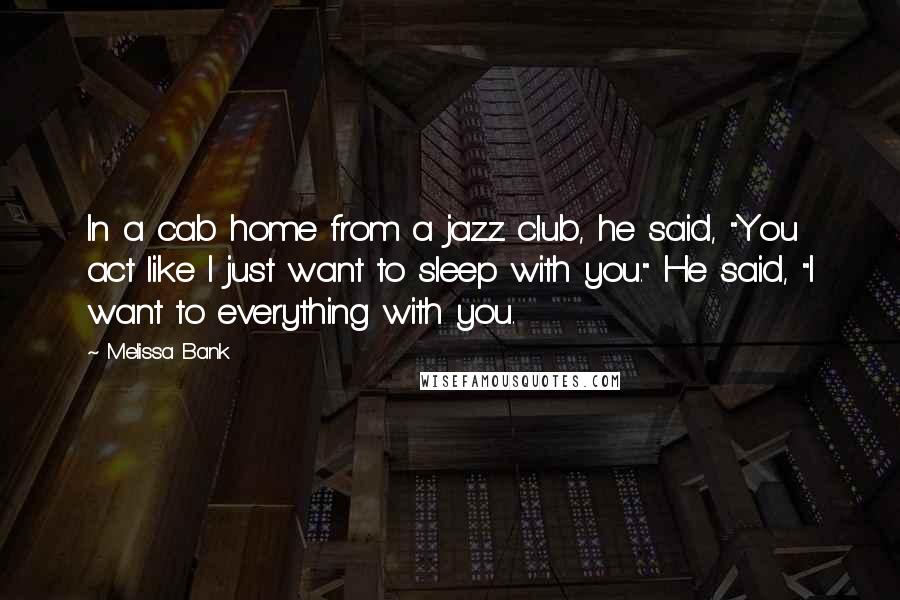 In a cab home from a jazz club, he said, "You act like I just want to sleep with you." He said, "I want to everything with you.

~ Melissa Bank

WISEFAMOUSQUOTES.COM